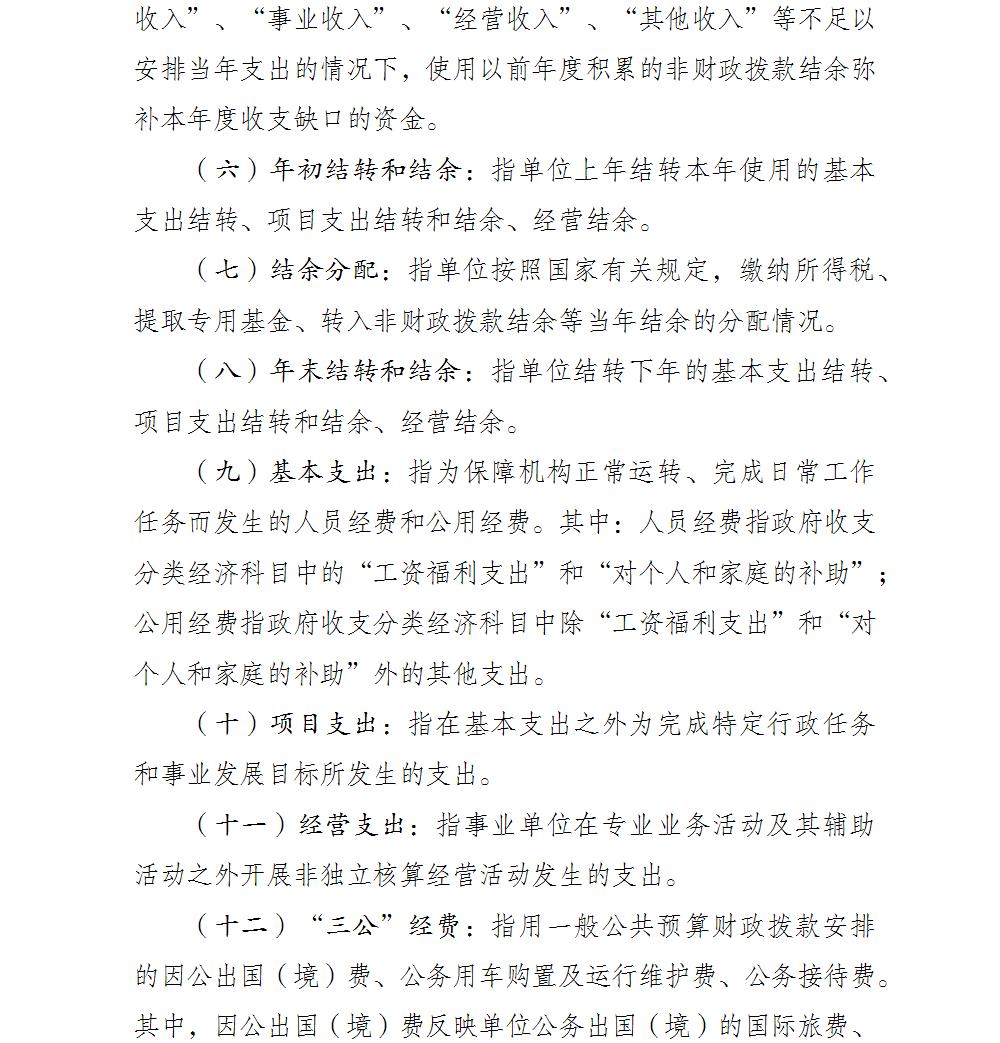 收入”、“事业收入”、“经营收入”、“其他收入”等不足以安排当年支出的情况下，使用以前年度积累的非财政拨款结余弥补本年度收支缺口的资金。

（六）年初结转和结余：指单位上年结转本年使用的基本支出结转、项目支出结转和结余、经营结余。

（七）结余分配：指单位按照国家有关规定，缴纳所得税、提取专用基金、转入非财政拨款结余等当年结余的分配情况。

（八）年末结转和结余：指单位结转下年的基本支出结转、项目支出结转和结余、经营结余。

（九）基本支出：指为保障机构正常运转、完成日常工作任务而发生的人员经费和公用经费。其中：人员经费指政府收支分类经济科目中的“工资福利支出”和“对个人和家庭的补助”；公用经费指政府收支分类经济科目中除“工资福利支出”和“对个人和家庭的补助”外的其他支出。

（十）项目支出：指在基本支出之外为完成特定行政任务和事业发展目标所发生的支出。

（十一）经营支出：指事业单位在专业业务活动及其辅助活动之外开展非独立核算经营活动发生的支出。

（十二）“三公”经费：指用一般公共预算财政拨款安排的因公出国（境）费、公务用车购置及运行维护费、公务接待费。其中，因公出国（境）费反映单位公务出国（境）的国际旅费、